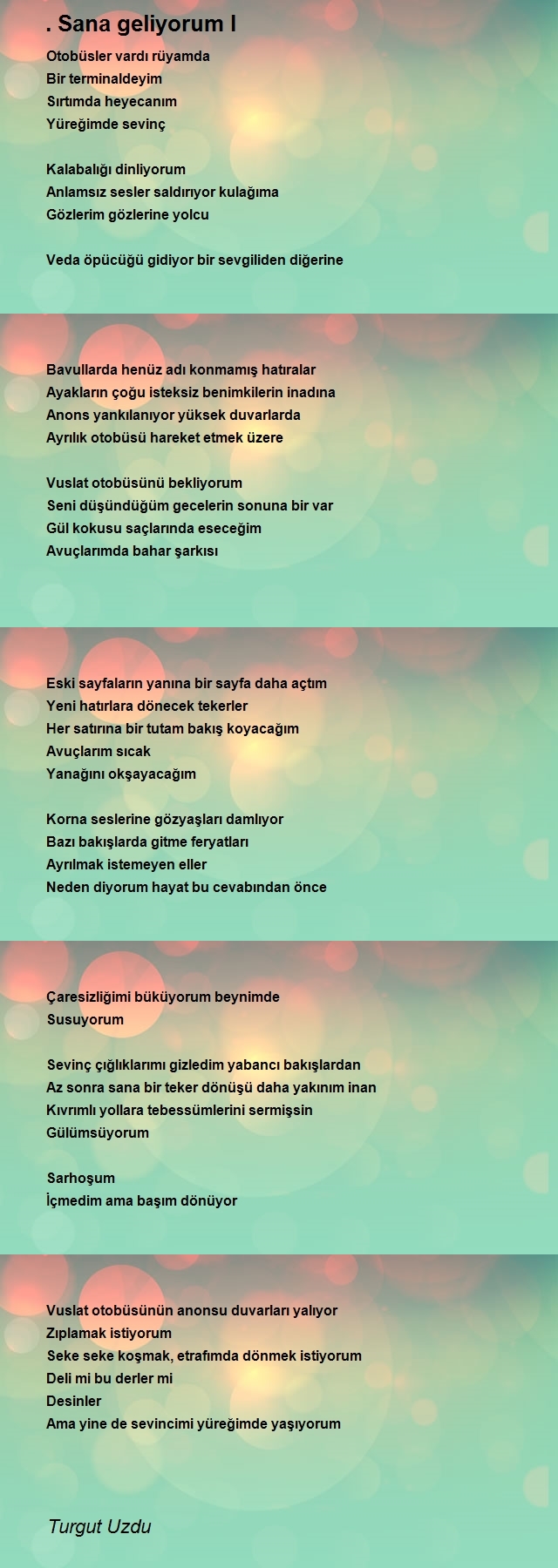 . Sana geliyorum I

Otobüsler vardı rüyamda
Bir terminaldeyim
Sırtımda heyecanım
Yüreğimde sevinç

Kalabalığı dinliyorum
Anlamsız sesler saldırıyor kulağıma
Gözlerim gözlerine yolcu

Veda öpücüğü gidiyor bir sevgiliden diğerine

Bavullarda henüz adı konmamış hatıralar
Ayakların çoğu isteksiz benimkilerin inadına
Anons yankılanıyor yüksek duvarlarda
Ayrılık otobüsü hareket etmek üzere

Vuslat otobüsünü bekliyorum
Seni düşündüğüm gecelerin sonuna bir var
Gül kokusu saçlarında eseceğim
Avuçlarımda bahar şarkısı

Eski sayfaların yanına bir sayfa daha açtım
Yeni hatırlara dönecek tekerler
Her satırına bir tutam bakış koyacağım
Avuçlarım sıcak
Yanağını okşayacağım

Korna seslerine gözyaşları damlıyor
Bazı bakışlarda gitme feryatları
Ayrılmak istemeyen eller
Neden diyorum hayat bu cevabından önce

Çaresizliğimi büküyorum beynimde
Susuyorum

Sevinç çığlıklarımı gizledim yabancı bakışlardan
Az sonra sana bir teker dönüşü daha yakınım inan
Kıvrımlı yollara tebessümlerini sermişsin
Gülümsüyorum

Sarhoşum
İçmedim ama başım dönüyor

Vuslat otobüsünün anonsu duvarları yalıyor
Zıplamak istiyorum
Seke seke koşmak, etrafımda dönmek istiyorum
Deli mi bu derler mi
Desinler
Ama yine de sevincimi yüreğimde yaşıyorum

Turgut Uzdu